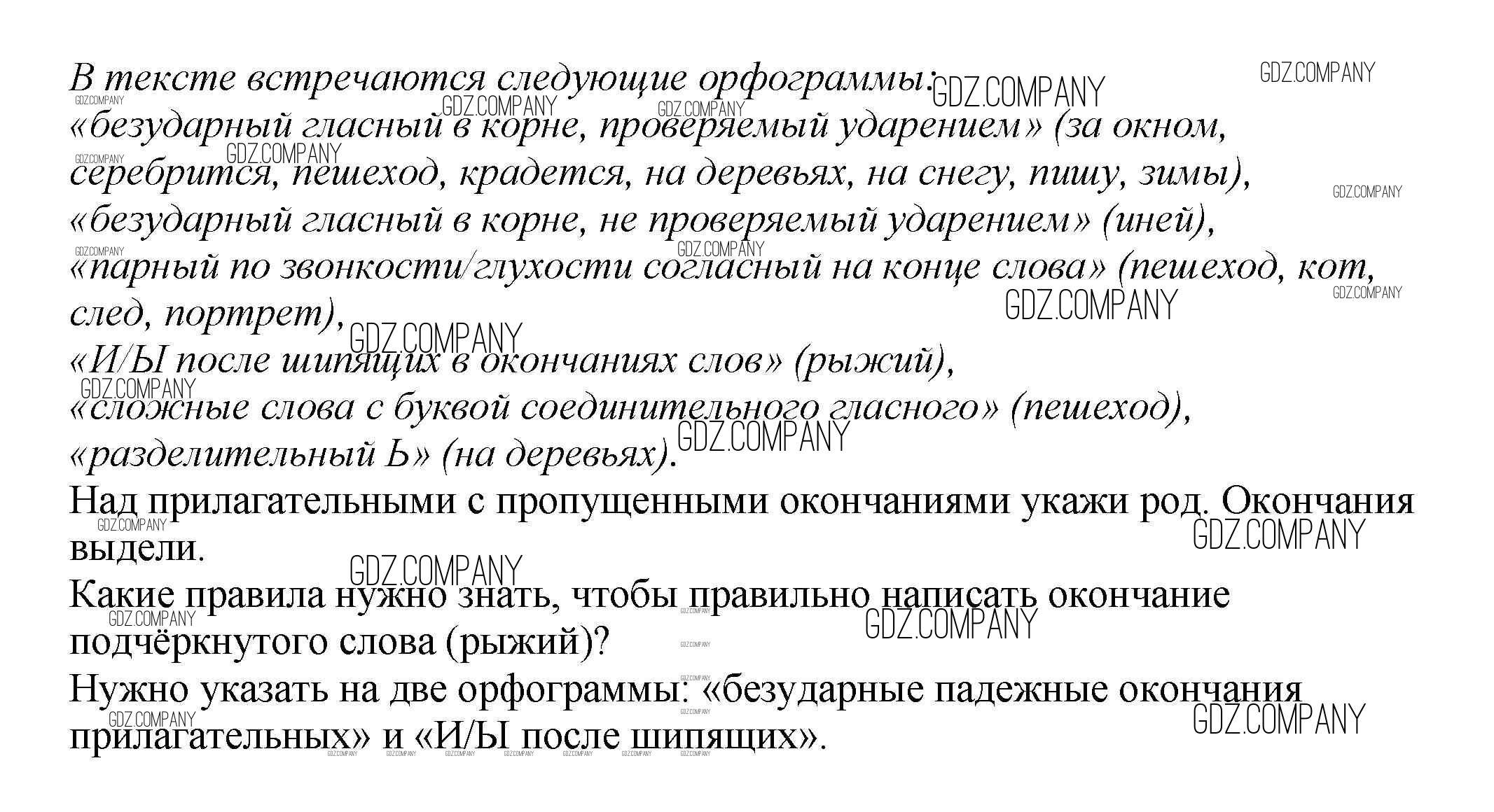 В тексте встречаются следующие орфограммы:
«безударный гласный в корне, проверяемый ударением» (за окном, серебрится, пешеход, крадется, на деревьях, на снегу, пишу, зимы),
«безударный гласный в корне, не проверяемый ударением» (иней),
«парный по звонкости/глухости согласный на конце слова» (пешеход, кот, след, портрет),
«И/Ы после шипящих в окончаниях слов» (рыжий),
«сложные слова с буквой соединительного гласного» (пешеход),
«разделительный Ь» (на деревьях).
Над прилагательными с пропущенными окончаниями укажи род. Окончания выдели.
Какие правила нужно знать, чтобы правильно написать окончание подчёркнутого слова (рыжий)?
Нужно указать на две орфограммы: «безударные падежные окончания прилагательных» и «И/Ы после шипящих».

GDZ.COMPANY